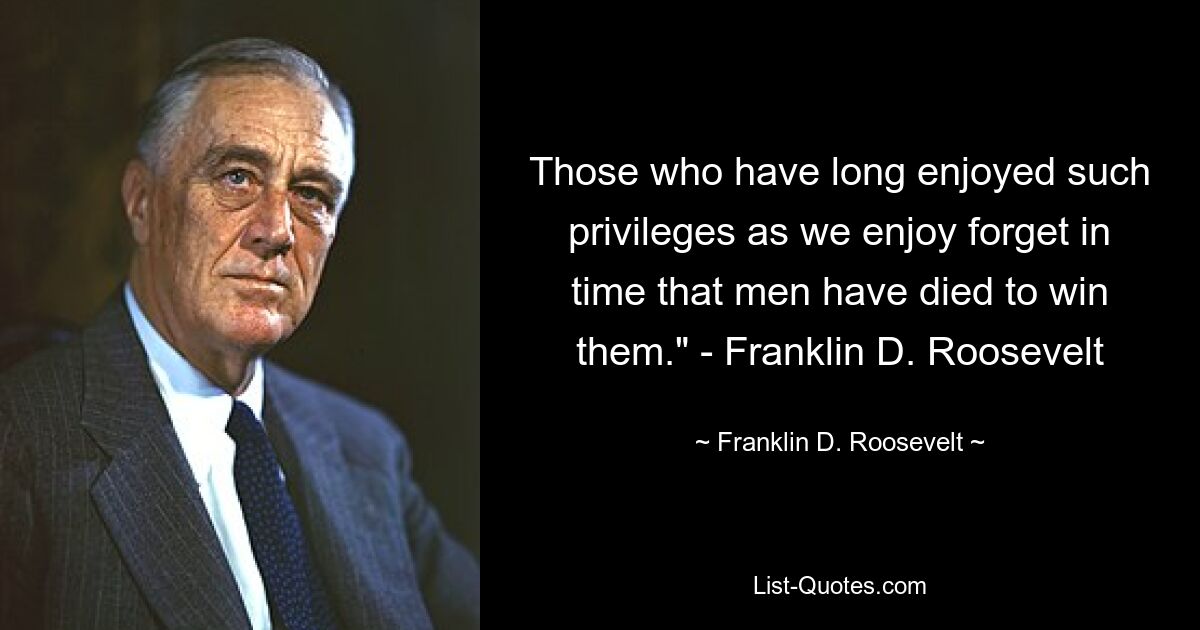 Those who have long enjoyed such privileges as we enjoy forget in time that men have died to win them." - Franklin D. Roosevelt

~ Franklin D. Roosevelt ~

List-Quotes.com